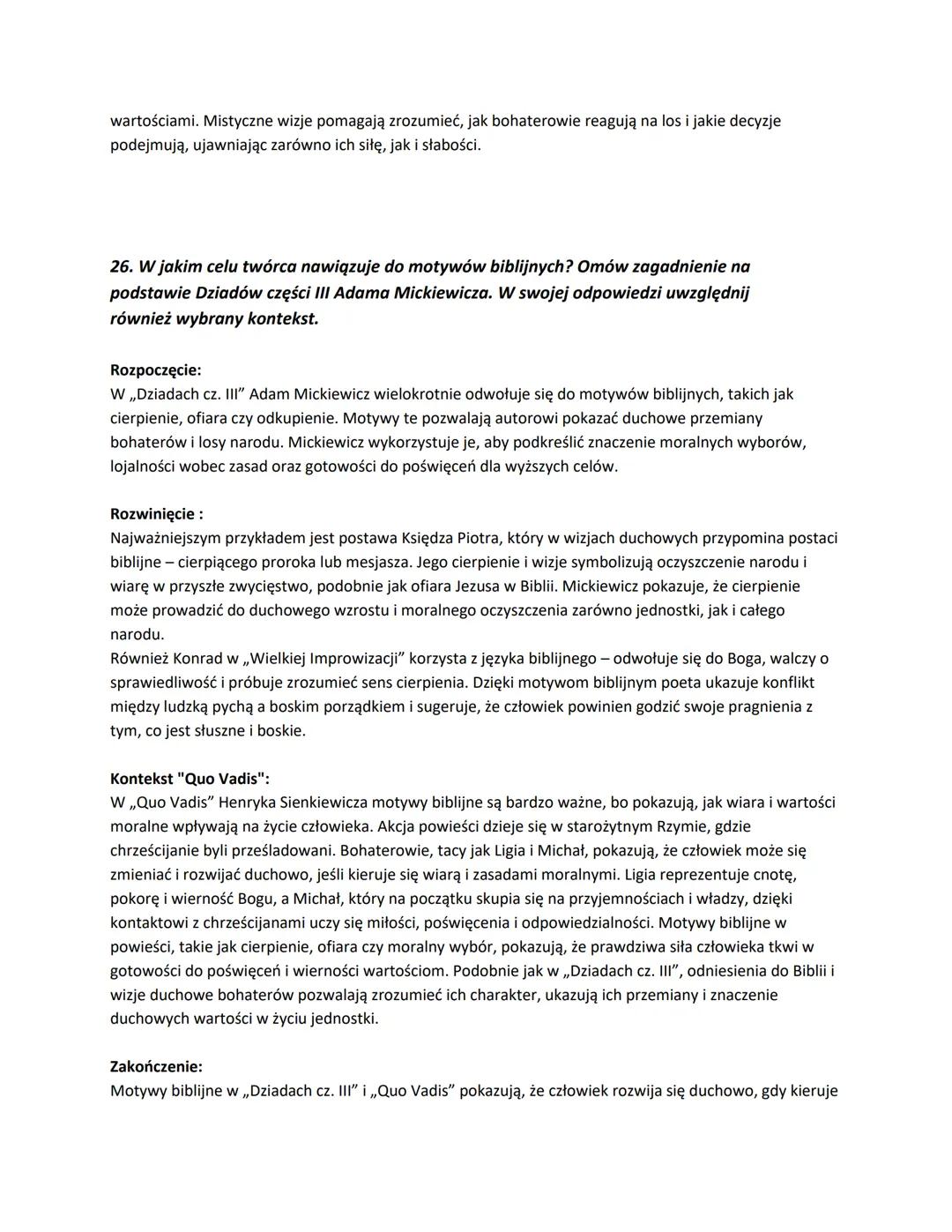 wartościami. Mistyczne wizje pomagają zrozumieć, jak bohaterowie reagują na los i jakie decyzje podejmują, ujawniając zarówno ich siłę, jak i słabości.

26. W jakim celu twórca nawiązuje do motywów biblijnych? Omów zagadnienie na podstawie Dziadów części III Adama Mickiewicza. W swojej odpowiedzi uwzględnij również wybrany kontekst.

Rozpoczęcie:
W „Dziadach cz. III” Adam Mickiewicz wielokrotnie odwołuje się do motywów biblijnych, takich jak cierpienie, ofiara czy odkupienie. Motywy te pozwalają autorowi pokazać duchowe przemiany bohaterów i losy narodu. Mickiewicz wykorzystuje je, aby podkreślić znaczenie moralnych wyborów, lojalności wobec zasad oraz gotowości do poświęceń dla wyższych celów.

Rozwinięcie :
Najważniejszym przykładem jest postawa Księdza Piotra, który w wizjach duchowych przypomina postaci biblijne – cierpiącego proroka lub mesjasza. Jego cierpienie i wizje symbolizują oczyszczenie narodu i wiarę w przyszłe zwycięstwo, podobnie jak ofiara Jezusa w Biblii. Mickiewicz pokazuje, że cierpienie może prowadzić do duchowego wzrostu i moralnego oczyszczenia zarówno jednostki, jak i całego narodu.
Również Konrad w „Wielkiej Improwizacji” korzysta z języka biblijnego – odwołuje się do Boga, walczy o sprawiedliwość i próbuje zrozumieć sens cierpienia. Dzięki motywom biblijnym poeta ukazuje konflikt między ludzką pychą a boskim porządkiem i sugeruje, że człowiek powinien godzić swoje pragnienia z tym, co jest słuszne i boskie.

Kontekst "Quo Vadis":
W „Quo Vadis” Henryka Sienkiewicza motywy biblijne są bardzo ważne, bo pokazują, jak wiara i wartości moralne wpływają na życie człowieka. Akcja powieści dzieje się w starożytnym Rzymie, gdzie chrześcijanie byli prześladowani. Bohaterowie, tacy jak Ligia i Michał, pokazują, że człowiek może się zmieniać i rozwijać duchowo, jeśli kieruje się wiarą i zasadami moralnymi. Ligia reprezentuje cnotę, pokorę i wierność Bogu, a Michał, który na początku skupia się na przyjemnościach i władzy, dzięki kontaktowi z chrześcijanami uczy się miłości, poświęcenia i odpowiedzialności. Motywy biblijne w powieści, takie jak cierpienie, ofiara czy moralny wybór, pokazują, że prawdziwa siła człowieka tkwi w gotowości do poświęceń i wierności wartościom. Podobnie jak w „Dziadach cz. III”, odniesienia do Biblii i wizje duchowe bohaterów pozwalają zrozumieć ich charakter, ukazują ich przemiany i znaczenie duchowych wartości w życiu jednostki.

Zakończenie:
Motywy biblijne w „Dziadach cz. III” i „Quo Vadis” pokazują, że człowiek rozwija się duchowo, gdy kieruje